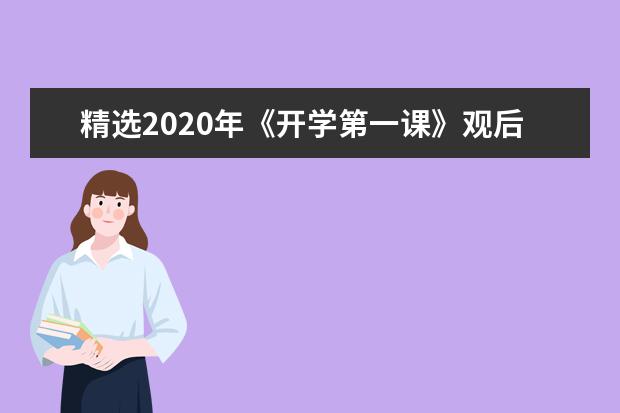 精选2020年《开学第一课》观后